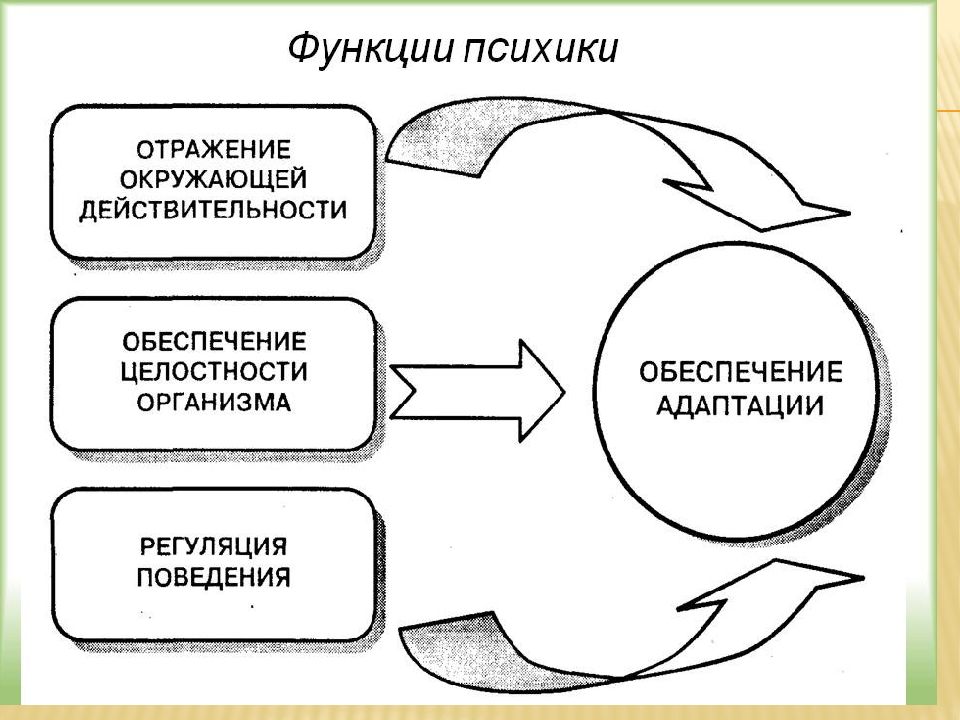 Функции психики

ОТРАЖЕНИЕ ОКРУЖАЮЩЕЙ ДЕЙСТВИТЕЛЬНОСТИ

ОБЕСПЕЧЕНИЕ ЦЕЛОСТНОСТИ ОРГАНИЗМА

РЕГУЛЯЦИЯ ПОВЕДЕНИЯ

ОБЕСПЕЧЕНИЕ АДАПТАЦИИ